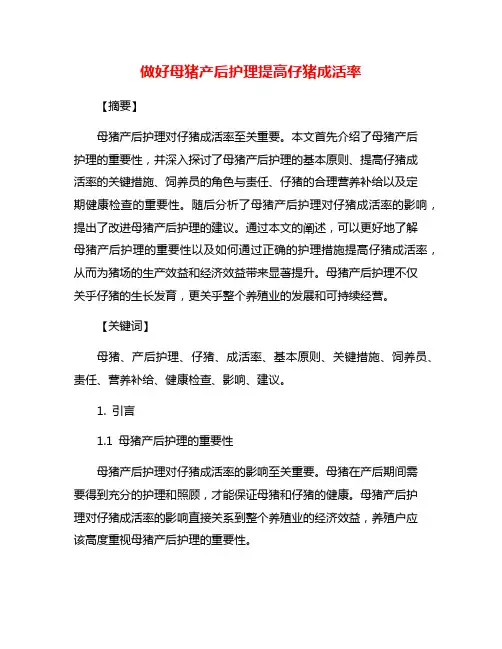 做好母猪产后护理提高仔猪成活率

【摘要】

母猪产后护理对仔猪成活率至关重要。本文首先介绍了母猪产后护理的重要性，并深入探讨了母猪产后护理的基本原则、提高仔猪成活率的关键措施、饲养员的角色与责任、仔猪的合理营养补给以及定期健康检查的重要性。随后分析了母猪产后护理对仔猪成活率的影响，提出了改进母猪产后护理的建议。通过本文的阐述，可以更好地了解母猪产后护理的重要性以及如何通过正确的护理措施提高仔猪成活率，从而为猪场的生产效益和经济效益带来显著提升。母猪产后护理不仅关乎仔猪的生长发育，更关乎整个养殖业的发展和可持续经营。

【关键词】

母猪、产后护理、仔猪、成活率、基本原则、关键措施、饲养员、责任、营养补给、健康检查、影响、建议。

1. 引言

1.1 母猪产后护理的重要性

母猪产后护理对仔猪成活率的影响至关重要。母猪在产后期间需要得到充分的护理和照顾，才能保证母猪和仔猪的健康。母猪产后护理对仔猪成活率的影响直接关系到整个养殖业的经济效益，养殖户应该高度重视母猪产后护理的重要性。